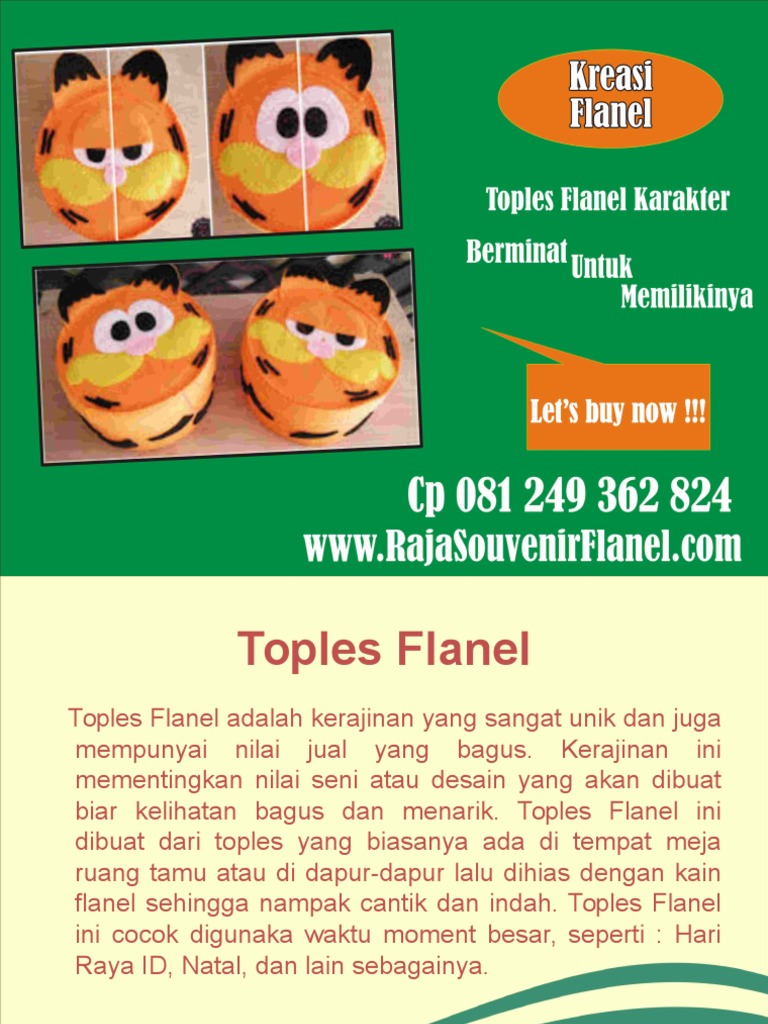 Kreasi Flanel

Toples Flanel Karakter

Berminat Untuk Memilikinya

Let's buy now !!!

Cp 081 249 362 824
www.RajaSouvenirFlanel.com

Toples Flanel

Toples Flanel adalah kerajinan yang sangat unik dan juga mempunyai nilai jual yang bagus. Kerajinan ini mementingkan nilai seni atau desain yang akan dibuat biar kelihatan bagus dan menarik. Toples Flanel ini dibuat dari toples yang biasanya ada di tempat meja ruang tamu atau di dapur-dapur lalu dihias dengan kain flanel sehingga nampak cantik dan indah. Toples Flanel ini cocok digunaka waktu moment besar, seperti : Hari Raya ID, Natal, dan lain sebagainya.